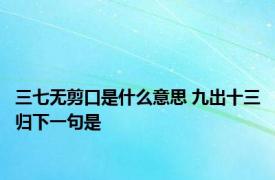 三七无剪口是什么意思 九出十三归下一句是